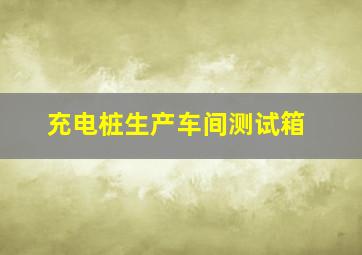 充电桩生产车间测试箱